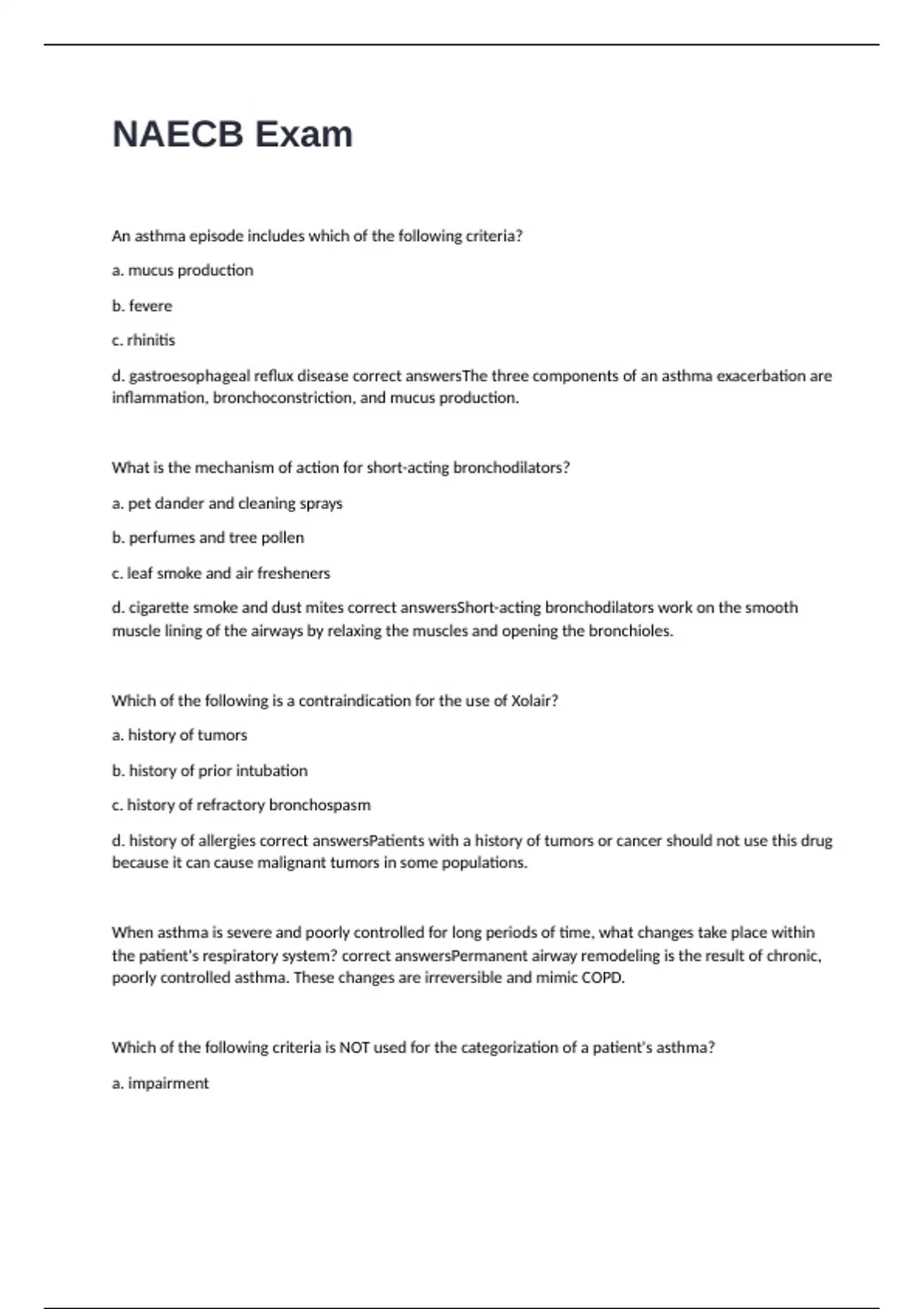 NAECB Exam

An asthma episode includes which of the following criteria?

a. mucus production

b. fevere

c. rhinitis

d. gastroesophageal reflux disease correct answersThe three components of an asthma exacerbation are inflammation, bronchoconstriction, and mucus production.

What is the mechanism of action for short-acting bronchodilators?

a. pet dander and cleaning sprays

b. perfumes and tree pollen

c. leaf smoke and air fresheners

d. cigarette smoke and dust mites correct answersShort-acting bronchodilators work on the smooth muscle lining of the airways by relaxing the muscles and opening the bronchioles.

Which of the following is a contraindication for the use of Xolair?

a. history of tumors

b. history of prior intubation

c. history of refractory bronchospasm

d. history of allergies correct answersPatients with a history of tumors or cancer should not use this drug because it can cause malignant tumors in some populations.

When asthma is severe and poorly controlled for long periods of time, what changes take place within the patient's respiratory system? correct answersPermanent airway remodeling is the result of chronic, poorly controlled asthma. These changes are irreversible and mimic COPD.

Which of the following criteria is NOT used for the categorization of a patient's asthma?

a. impairment